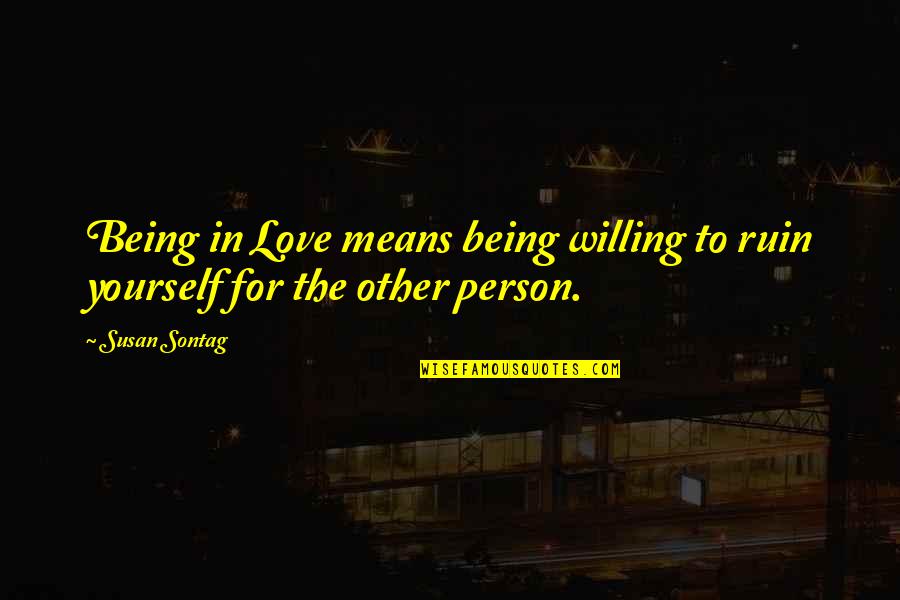 Being in Love means being willing to ruin yourself for the other person.

~ Susan Sontag

WISEFAMOUSQUOTES.COM